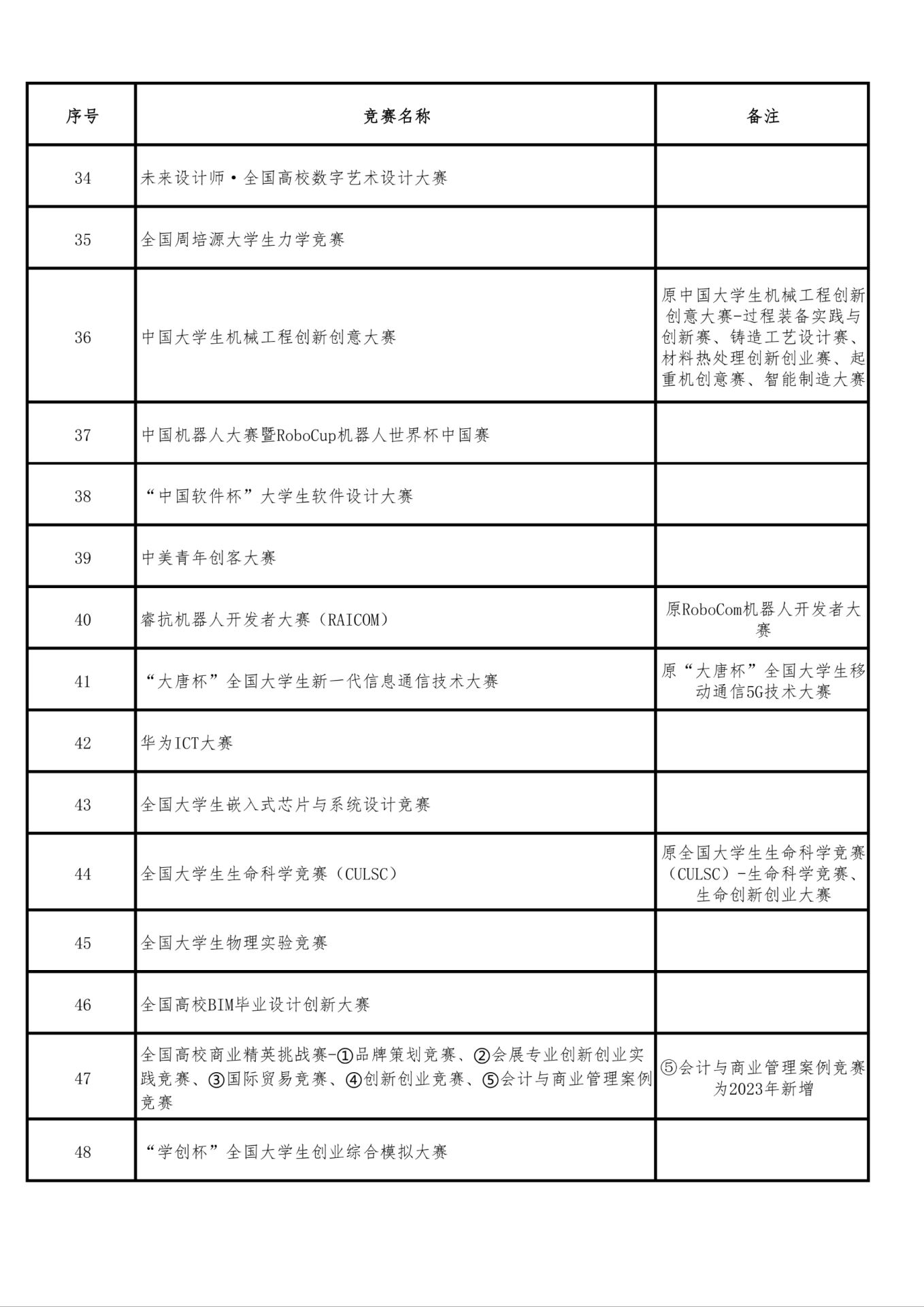 | 序号 | 竞赛名称 | 备注 |
|---|---|---|
| 34 | 未来设计师·全国高校数字艺术设计大赛 | |
| 35 | 全国周培源大学生力学竞赛 | |
| 36 | 中国大学生机械工程创新创意大赛 | 原中国大学生机械工程创新创意大赛-过程装备实践与创新赛、铸造工艺设计赛、材料热处理创新创业赛、起重机创意赛、智能制造大赛 |
| 37 | 中国机器人大赛暨RoboCup机器人世界杯中国赛 | |
| 38 | “中国软件杯”大学生软件设计大赛 | |
| 39 | 中美青年创客大赛 | |
| 40 | 睿抗机器人开发者大赛（RAICOM） | 原RoboCom机器人开发者大赛 |
| 41 | “大唐杯”全国大学生新一代信息通信技术大赛 | 原“大唐杯”全国大学生移动通信5G技术大赛 |
| 42 | 华为ICT大赛 | |
| 43 | 全国大学生嵌入式芯片与系统设计竞赛 | |
| 44 | 全国大学生生命科学竞赛（CULSC） | 原全国大学生生命科学竞赛（CULSC）-生命科学竞赛、生命创新创业大赛 |
| 45 | 全国大学生物理实验竞赛 | |
| 46 | 全国高校BIM毕业设计创新大赛 | |
| 47 | 全国高校商业精英挑战赛-①品牌策划竞赛、②会展专业创新创业实践竞赛、③国际贸易竞赛、④创新创业竞赛、⑤会计与商业管理案例竞赛 | ⑤会计与商业管理案例竞赛为2023年新增 |
| 48 | “学创杯”全国大学生创业综合模拟大赛 | |